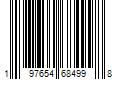 1 97654 68499 8